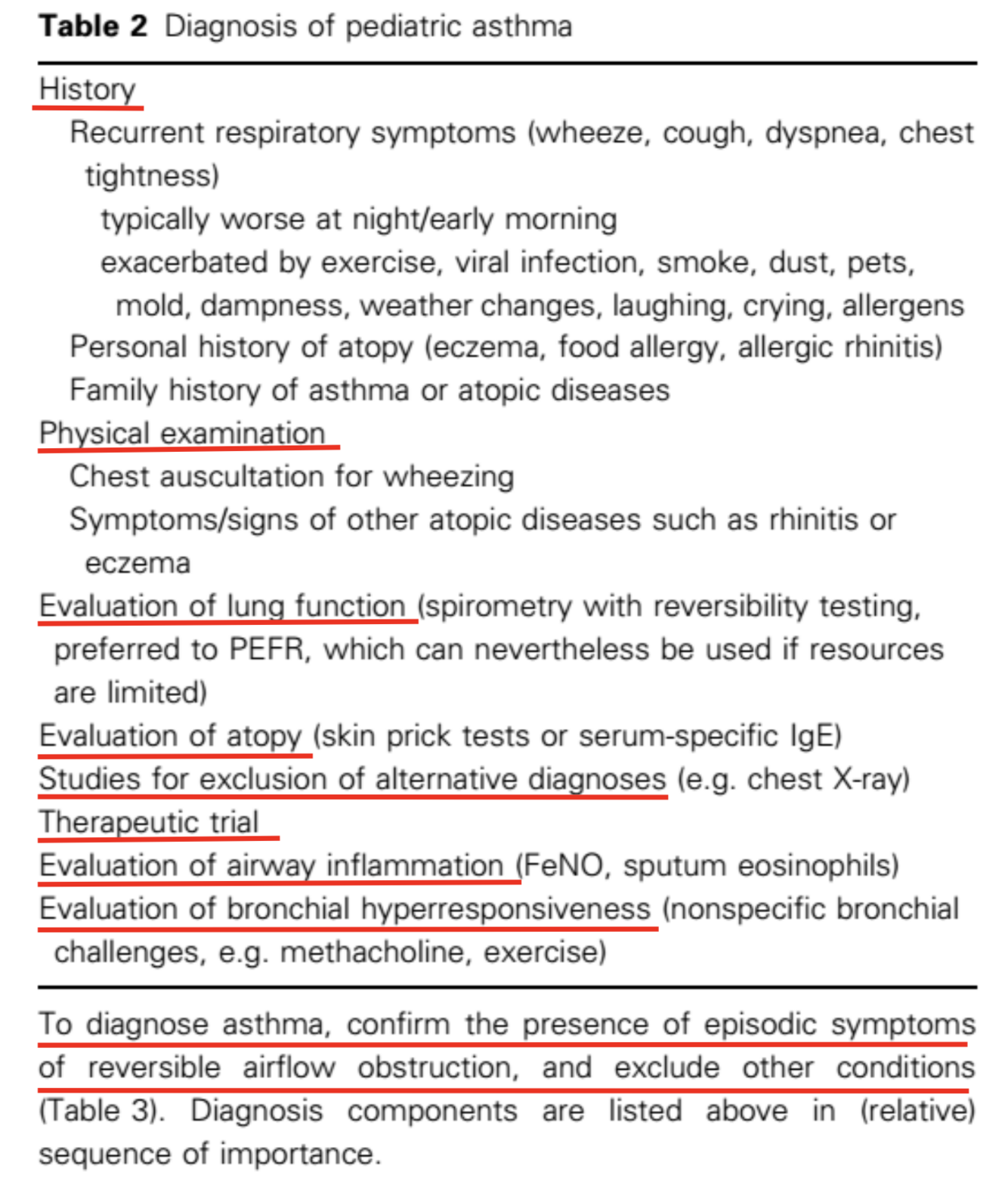 **Table 2** Diagnosis of pediatric asthma

History
Recurrent respiratory symptoms (wheeze, cough, dyspnea, chest tightness)
typically worse at night/early morning
exacerbated by exercise, viral infection, smoke, dust, pets, mold, dampness, weather changes, laughing, crying, allergens
Personal history of atopy (eczema, food allergy, allergic rhinitis)
Family history of asthma or atopic diseases
Physical examination
Chest auscultation for wheezing
Symptoms/signs of other atopic diseases such as rhinitis or eczema
Evaluation of lung function (spirometry with reversibility testing, preferred to PEFR, which can nevertheless be used if resources are limited)
Evaluation of atopy (skin prick tests or serum-specific IgE)
Studies for exclusion of alternative diagnoses (e.g. chest X-ray)
Therapeutic trial
Evaluation of airway inflammation (FeNO, sputum eosinophils)
Evaluation of bronchial hyperresponsiveness (nonspecific bronchial challenges, e.g. methacholine, exercise)

To diagnose asthma, confirm the presence of episodic symptoms of reversible airflow obstruction, and exclude other conditions (Table 3). Diagnosis components are listed above in (relative) sequence of importance.